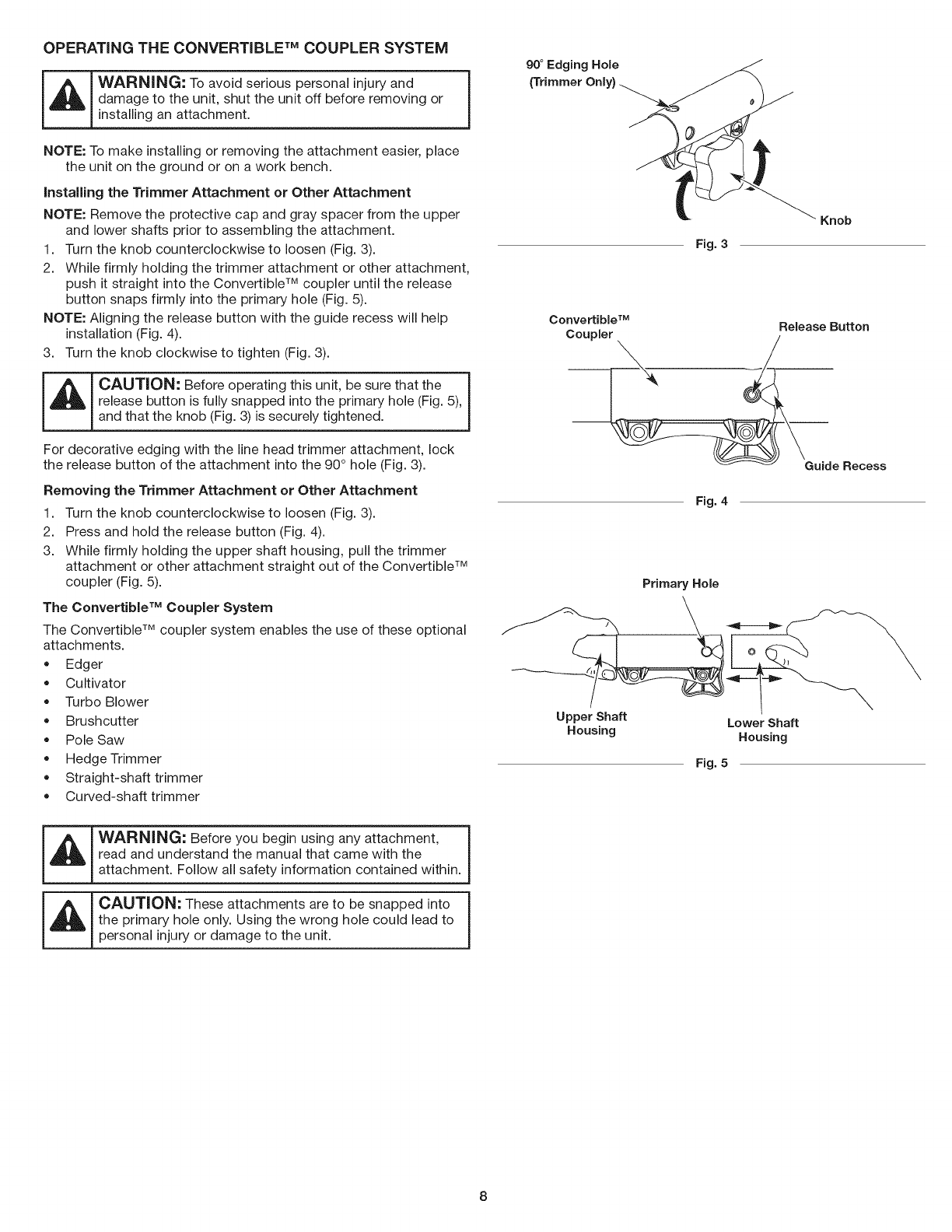 OPERATING THE CONVERTIBLE™ COUPLER SYSTEM

WARNING: To avoid serious personal injury and damage to the unit, shut the unit off before removing or installing an attachment.

NOTE: To make installing or removing the attachment easier, place the unit on the ground or on a work bench.

Installing the Trimmer Attachment or Other Attachment

NOTE: Remove the protective cap and gray spacer from the upper and lower shafts prior to assembling the attachment.

1. Turn the knob counterclockwise to loosen (Fig. 3).
2. While firmly holding the trimmer attachment or other attachment, push it straight into the Convertible™ coupler until the release button snaps firmly into the primary hole (Fig. 5).

NOTE: Aligning the release button with the guide recess will help installation (Fig. 4).

3. Turn the knob clockwise to tighten (Fig. 3).

CAUTION: Before operating this unit, be sure that the release button is fully snapped into the primary hole (Fig. 5), and that the knob (Fig. 3) is securely tightened.

For decorative edging with the line head trimmer attachment, lock the release button of the attachment into the 90° hole (Fig. 3).

Removing the Trimmer Attachment or Other Attachment

1. Turn the knob counterclockwise to loosen (Fig. 3).
2. Press and hold the release button (Fig. 4).
3. While firmly holding the upper shaft housing, pull the trimmer attachment or other attachment straight out of the Convertible™ coupler (Fig. 5).

The Convertible™ Coupler System

The Convertible™ coupler system enables the use of these optional attachments.

• Edger
• Cultivator
• Turbo Blower
• Brushcutter
• Pole Saw
• Hedge Trimmer
• Straight-shaft trimmer
• Curved-shaft trimmer

WARNING: Before you begin using any attachment, read and understand the manual that came with the attachment. Follow all safety information contained within.

CAUTION: These attachments are to be snapped into the primary hole only. Using the wrong hole could lead to personal injury or damage to the unit.

90° Edging Hole (Trimmer Only)
Knob
Fig. 3

Convertible™ Coupler
Release Button
Guide Recess
Fig. 4

Primary Hole
Upper Shaft Housing
Lower Shaft Housing
Fig. 5

8